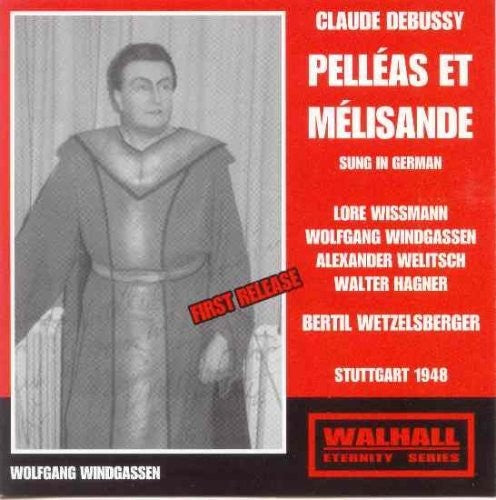 CLAUDE DEBUSSY

PELLÉAS ET MÉLISANDE

SUNG IN GERMAN

LORE WISSMANN
WOLFGANG WINDGASSEN
ALEXANDER WELITSCH
WALTER HAGNER

FIRST RELEASE

BERTIL WETZELSBERGER

STUTTGART 1948

WALHALL
ETERNITY SERIES

WOLFGANG WINDGASSEN